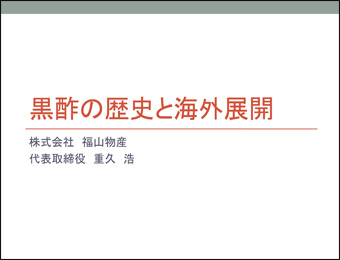 黒酢の歴史と海外展開

株式会社　福山物産
代表取締役　重久　浩